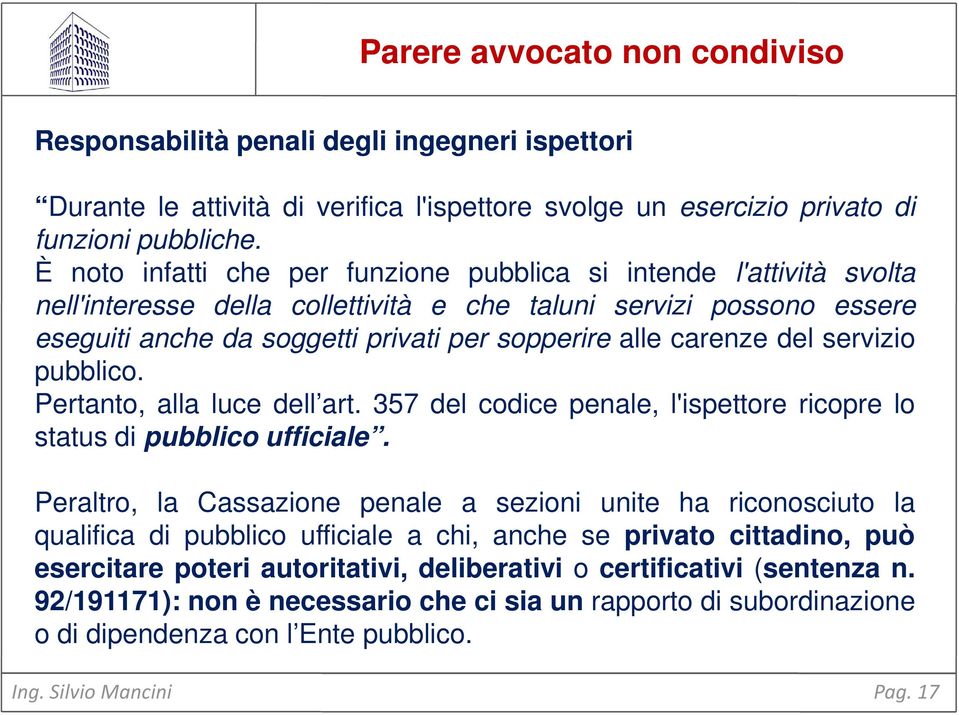 Parere avvocato non condiviso

Responsabilità penali degli ingegneri ispettori

“Durante le attività di verifica l'ispettore svolge un esercizio privato di funzioni pubbliche.
È noto infatti che per funzione pubblica si intende l'attività svolta nell'interesse della collettività e che taluni servizi possono essere eseguiti anche da soggetti privati per sopperire alle carenze del servizio pubblico.
Pertanto, alla luce dell’art. 357 del codice penale, l'ispettore ricopre lo status di pubblico ufficiale”.

Peraltro, la Cassazione penale a sezioni unite ha riconosciuto la qualifica di pubblico ufficiale a chi, anche se privato cittadino, può esercitare poteri autoritativi, deliberativi o certificativi (sentenza n. 92/191171): non è necessario che ci sia un rapporto di subordinazione o di dipendenza con l’Ente pubblico.

Ing. Silvio Mancini

Pag. 17